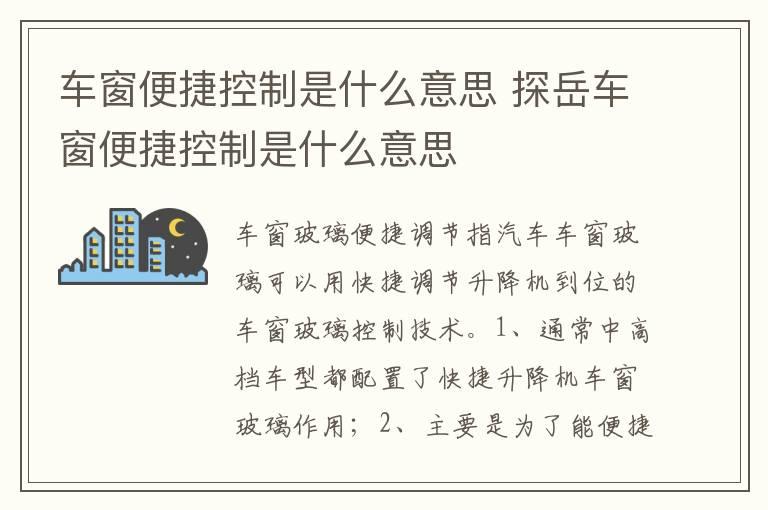 车窗便捷控制是什么意思 探岳车窗便捷控制是什么意思

车窗玻璃便捷调节指汽车车窗玻璃可以用快捷调节升降机到位的车窗玻璃控制技术。1、通常中高档车型都配置了快捷升降机车窗玻璃作用；2、主要是为了能便捷